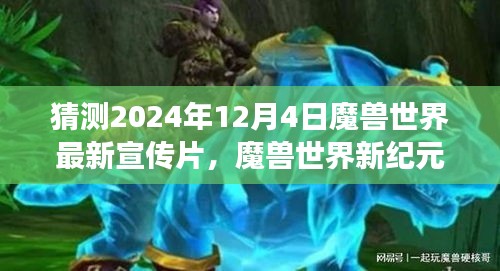 猜测2024年12月4日魔兽世界最新宣传片，魔兽世界新纪元

网易号 | 一起玩魔兽硬核哥